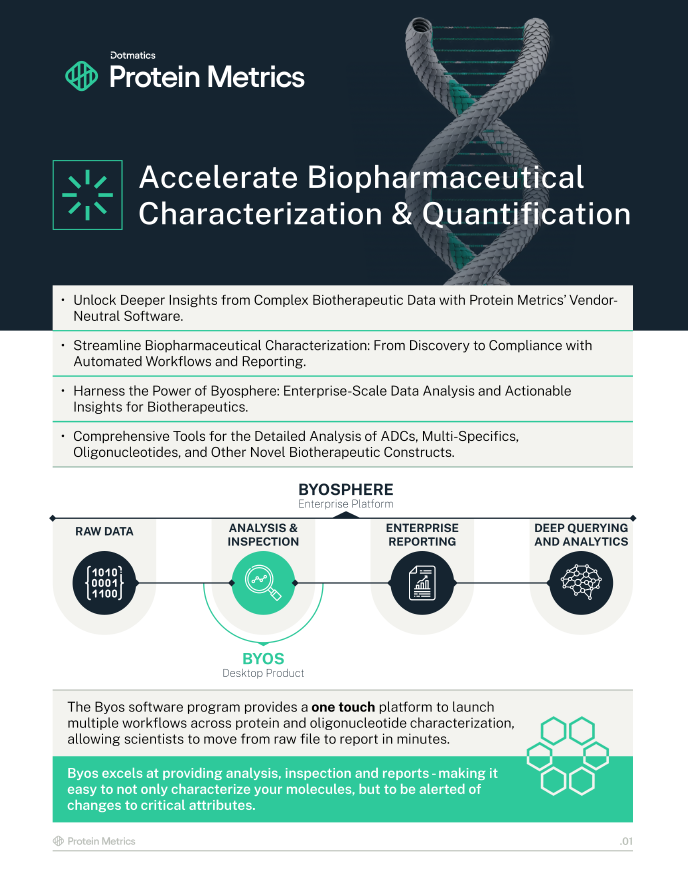 Dotmatics
Protein Metrics

Accelerate Biopharmaceutical Characterization & Quantification

• Unlock Deeper Insights from Complex Biotherapeutic Data with Protein Metrics' Vendor-Neutral Software.

• Streamline Biopharmaceutical Characterization: From Discovery to Compliance with Automated Workflows and Reporting.

• Harness the Power of Byosphere: Enterprise-Scale Data Analysis and Actionable Insights for Biotherapeutics.

• Comprehensive Tools for the Detailed Analysis of ADCs, Multi-Specifics, Oligonucleotides, and Other Novel Biotherapeutic Constructs.

BYOSPHERE
Enterprise Platform

RAW DATA

1010
0001
1100

ANALYSIS & INSPECTION

ENTERPRISE REPORTING

DEEP QUERYING AND ANALYTICS

BYOS
Desktop Product

The Byos software program provides a **one touch** platform to launch multiple workflows across protein and oligonucleotide characterization, allowing scientists to move from raw file to report in minutes.

Byos excels at providing analysis, inspection and reports - making it easy to not only characterize your molecules, but to be alerted of changes to critical attributes.

Protein Metrics

.01